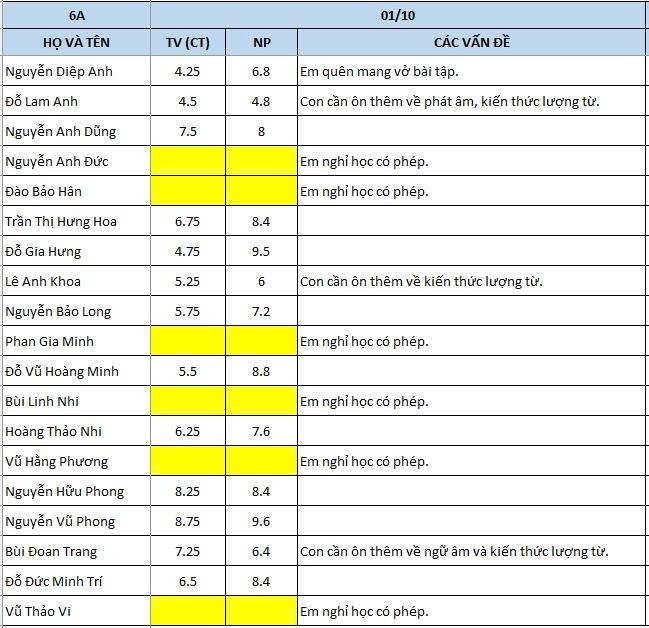 | 6A | 01/10 | | |
|---|---|---|---|
| HỌ VÀ TÊN | TV (CT) | NP | CÁC VẤN ĐỀ |
| Nguyễn Diệp Anh | 4.25 | 6.8 | Em quên mang vở bài tập. |
| Đỗ Lam Anh | 4.5 | 4.8 | Con cần ôn thêm về phát âm, kiến thức lượng từ. |
| Nguyễn Anh Dũng | 7.5 | 8 | |
| Nguyễn Anh Đức | | | Em nghỉ học có phép. |
| Đào Bảo Hân | | | Em nghỉ học có phép. |
| Trần Thị Hưng Hoa | 6.75 | 8.4 | |
| Đỗ Gia Hưng | 4.75 | 9.5 | |
| Lê Anh Khoa | 5.25 | 6 | Con cần ôn thêm về kiến thức lượng từ. |
| Nguyễn Bảo Long | 5.75 | 7.2 | |
| Phan Gia Minh | | | Em nghỉ học có phép. |
| Đỗ Vũ Hoàng Minh | 5.5 | 8.8 | |
| Bùi Linh Nhi | | | Em nghỉ học có phép. |
| Hoàng Thảo Nhi | 6.25 | 7.6 | |
| Vũ Hằng Phương | | | Em nghỉ học có phép. |
| Nguyễn Hữu Phong | 8.25 | 8.4 | |
| Nguyễn Vũ Phong | 8.75 | 9.6 | |
| Bùi Đoan Trang | 7.25 | 6.4 | Con cần ôn thêm về ngữ âm và kiến thức lượng từ. |
| Đỗ Đức Minh Trí | 6.5 | 8.4 | |
| Vũ Thảo Vi | | | Em nghỉ học có phép. |